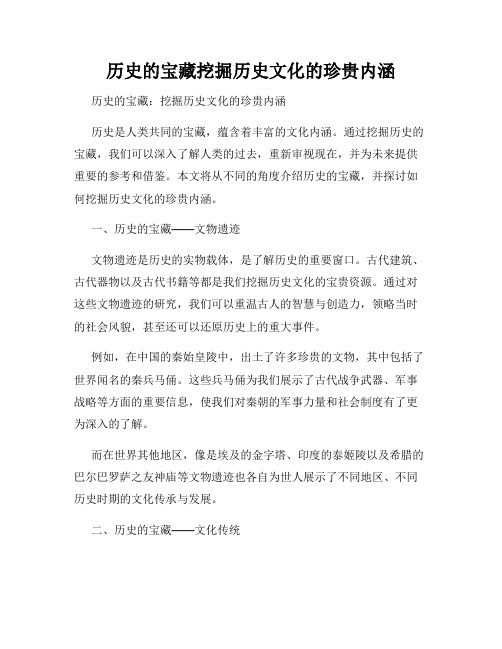 历史的宝藏挖掘历史文化的珍贵内涵

历史的宝藏：挖掘历史文化的珍贵内涵

历史是人类共同的宝藏，蕴含着丰富的文化内涵。通过挖掘历史的宝藏，我们可以深入了解人类的过去，重新审视现在，并为未来提供重要的参考和借鉴。本文将从不同的角度介绍历史的宝藏，并探讨如何挖掘历史文化的珍贵内涵。

一、历史的宝藏——文物遗迹

文物遗迹是历史的实物载体，是了解历史的重要窗口。古代建筑、古代器物以及古代书籍等都是我们挖掘历史文化的宝贵资源。通过对这些文物遗迹的研究，我们可以重温古人的智慧与创造力，领略当时的社会风貌，甚至还可以还原历史上的重大事件。

例如，在中国的秦始皇陵中，出土了许多珍贵的文物，其中包括了世界闻名的秦兵马俑。这些兵马俑为我们展示了古代战争武器、军事战略等方面的重要信息，使我们对秦朝的军事力量和社会制度有了更为深入的了解。

而在世界其他地区，像是埃及的金字塔、印度的泰姬陵以及希腊的巴尔巴罗萨之友神庙等文物遗迹也各自为世人展示了不同地区、不同历史时期的文化传承与发展。

二、历史的宝藏——文化传统